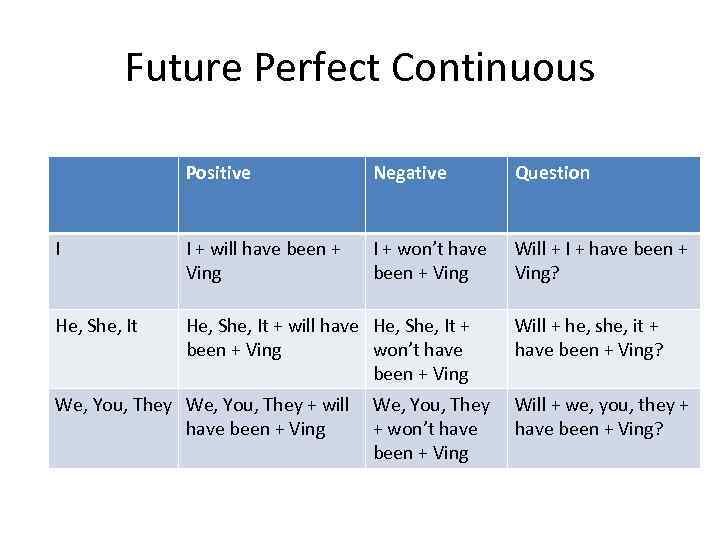 Future Perfect Continuous

| | Positive | Negative | Question |
|---|---|---|---|
| I | I + will have been + Ving | I + won't have been + Ving | Will + I + have been + Ving? |
| He, She, It | He, She, It + will have been + Ving | He, She, It + won't have been + Ving | Will + he, she, it + have been + Ving? |
| We, You, They | We, You, They + will have been + Ving | We, You, They + won't have been + Ving | Will + we, you, they + have been + Ving? |